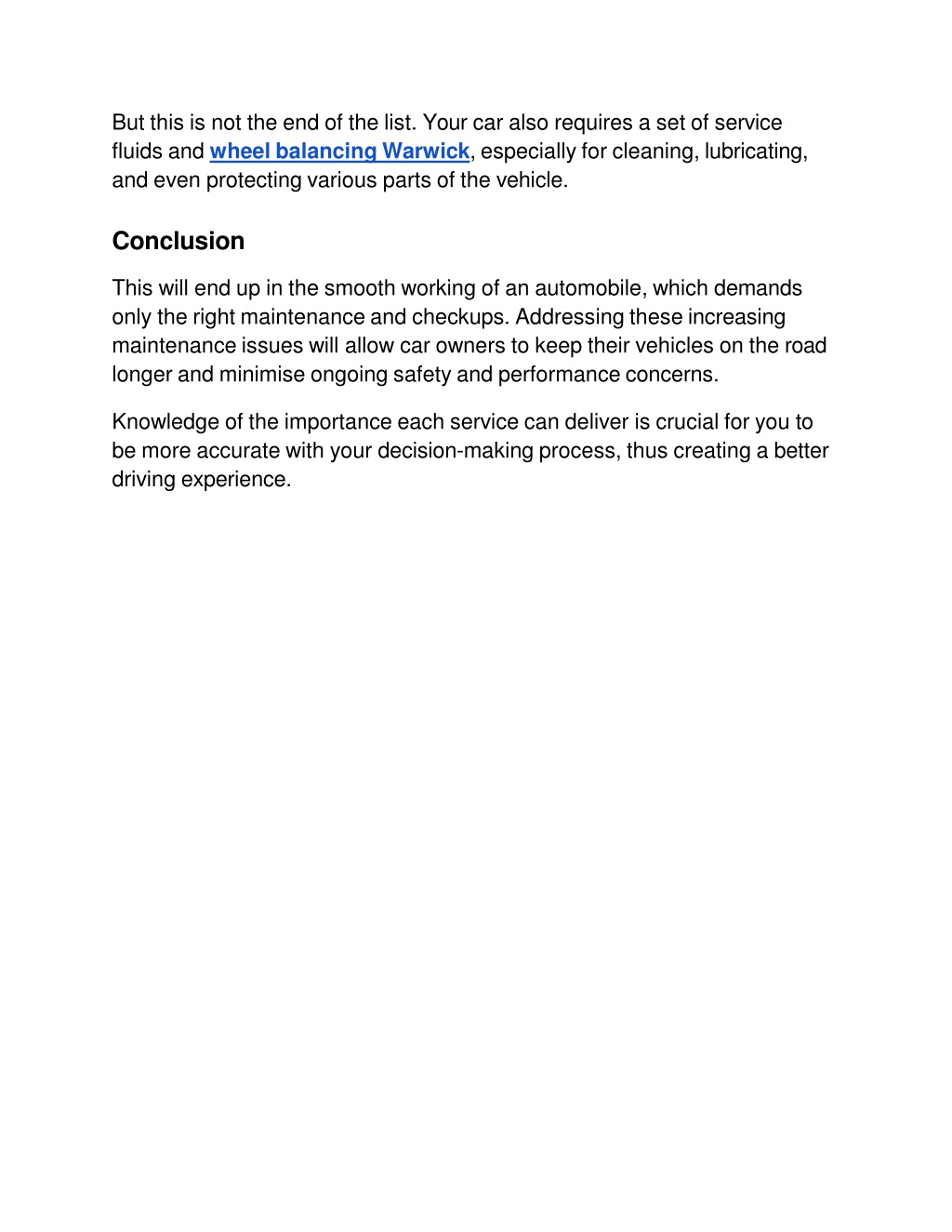 But this is not the end of the list. Your car also requires a set of service fluids and wheel balancing Warwick, especially for cleaning, lubricating, and even protecting various parts of the vehicle.

Conclusion

This will end up in the smooth working of an automobile, which demands only the right maintenance and checkups. Addressing these increasing maintenance issues will allow car owners to keep their vehicles on the road longer and minimise ongoing safety and performance concerns.

Knowledge of the importance each service can deliver is crucial for you to be more accurate with your decision-making process, thus creating a better driving experience.